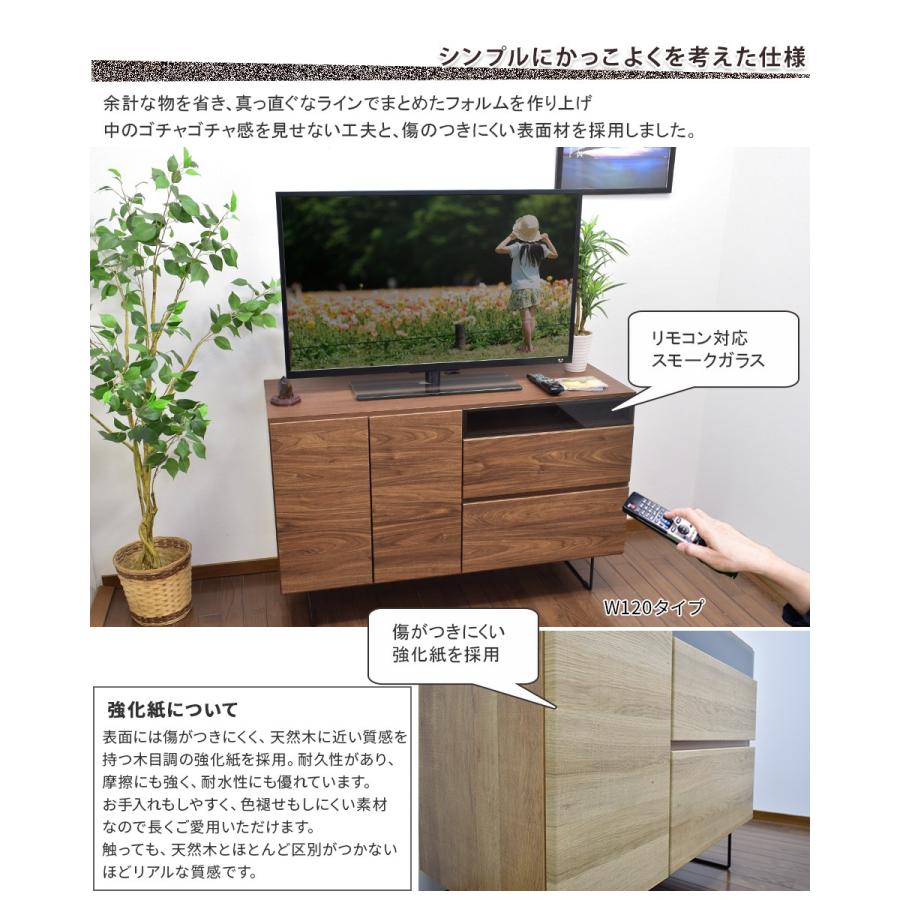 シンプルにかっこよくを考えた仕様

余計な物を省き、真っ直ぐなラインでまとめたフォルムを作り上げ
中のゴチャゴチャ感を見せない工夫と、傷のつきにくい表面材を採用しました。

リモコン対応
スモークガラス

W120タイプ

傷がつきにくい
強化紙を採用

強化紙について

表面には傷がつきにくく、天然木に近い質感を持つ木目調の強化紙を採用。耐久性があり、摩擦にも強く、耐水性にも優れています。
お手入れもしやすく、色褪せもしにくい素材なので長くご愛用いただけます。
触っても、天然木とほとんど区別がつかないほどリアルな質感です。